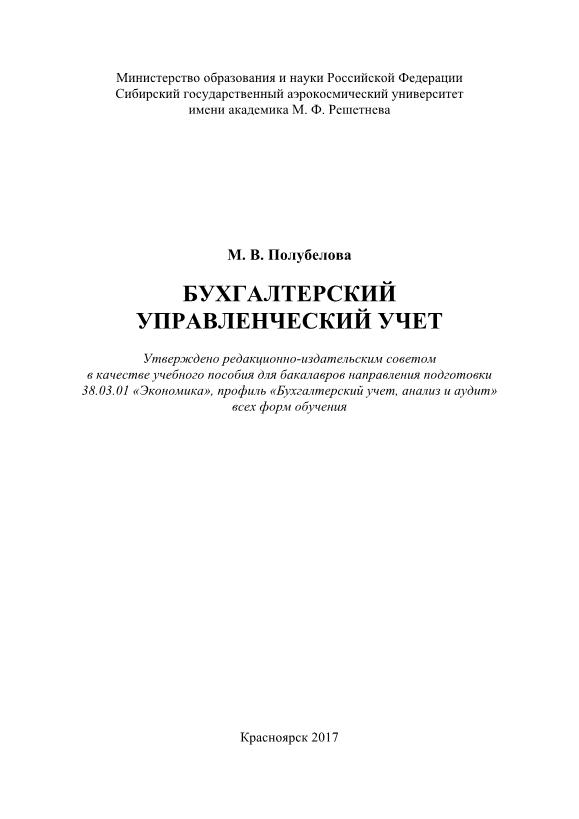 Министерство образования и науки Российской Федерации
Сибирский государственный аэрокосмический университет
имени академика М. Ф. Решетнева

М. В. Полубелова

БУХГАЛТЕРСКИЙ
УПРАВЛЕНЧЕСКИЙ УЧЕТ

Утверждено редакционно-издательским советом
в качестве учебного пособия для бакалавров направления подготовки
38.03.01 «Экономика», профиль «Бухгалтерский учет, анализ и аудит»
всех форм обучения

Красноярск 2017